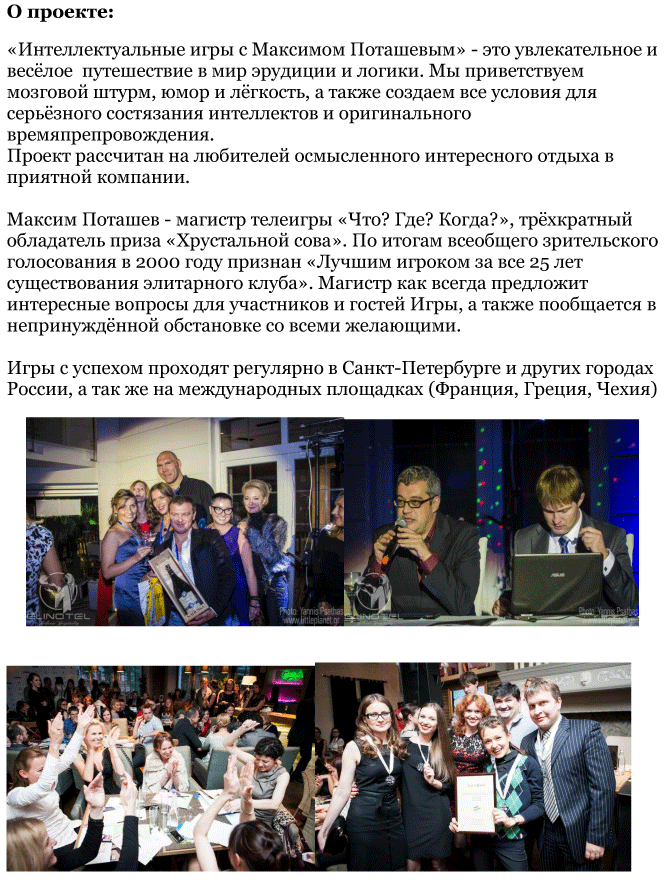 О проекте:

«Интеллектуальные игры с Максимом Поташевым» - это увлекательное и весёлое  путешествие в мир эрудиции и логики. Мы приветствуем мозговой штурм, юмор и лёгкость, а также создаем все условия для серьёзного состязания интеллектов и оригинального времяпрепровождения.
Проект рассчитан на любителей осмысленного интересного отдыха в приятной компании.

Максим Поташев - магистр телеигры «Что? Где? Когда?», трёхкратный обладатель приза «Хрустальной сова». По итогам всеобщего зрительского голосования в 2000 году признан «Лучшим игроком за все 25 лет существования элитарного клуба». Магистр как всегда предложит интересные вопросы для участников и гостей Игры, а также пообщается в непринуждённой обстановке со всеми желающими.

Игры с успехом проходят регулярно в Санкт-Петербурге и других городах России, а так же на международных площадках (Франция, Греция, Чехия)